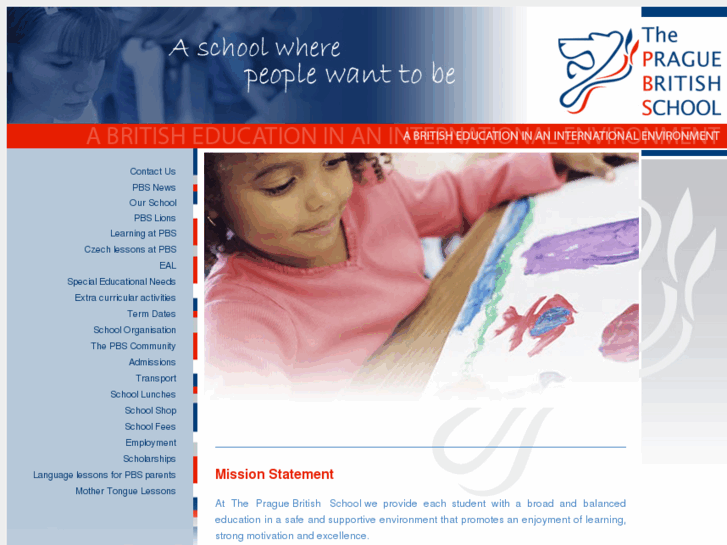 A school where people want to be

The PRAGUE BRITISH SCHOOL

A BRITISH EDUCATION IN AN INTERNATIONAL ENVIRONMENT

A BRITISH EDUCATION IN AN INTERNATIONAL ENVIRONMENT

Contact Us
PBS News
Our School
PBS Lions
Learning at PBS
Czech lessons at PBS
EAL
Special Educational Needs
Extra curricular activities
Term Dates
School Organisation
The PBS Community
Admissions
Transport
School Lunches
School Shop
School Fees
Employment
Scholarships
Language lessons for PBS parents
Mother Tongue Lessons

Mission Statement

At The Prague British School we provide each student with a broad and balanced education in a safe and supportive environment that promotes an enjoyment of learning, strong motivation and excellence.